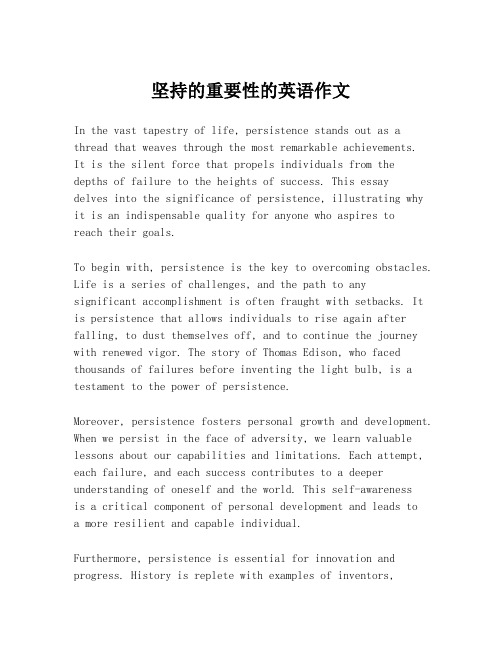 坚持的重要性的英语作文

In the vast tapestry of life, persistence stands out as a thread that weaves through the most remarkable achievements. It is the silent force that propels individuals from the depths of failure to the heights of success. This essay delves into the significance of persistence, illustrating why it is an indispensable quality for anyone who aspires to reach their goals.

To begin with, persistence is the key to overcoming obstacles. Life is a series of challenges, and the path to any significant accomplishment is often fraught with setbacks. It is persistence that allows individuals to rise again after falling, to dust themselves off, and to continue the journey with renewed vigor. The story of Thomas Edison, who faced thousands of failures before inventing the light bulb, is a testament to the power of persistence.

Moreover, persistence fosters personal growth and development. When we persist in the face of adversity, we learn valuable lessons about our capabilities and limitations. Each attempt, each failure, and each success contributes to a deeper understanding of oneself and the world. This self-awareness is a critical component of personal development and leads to a more resilient and capable individual.

Furthermore, persistence is essential for innovation and progress. History is replete with examples of inventors,